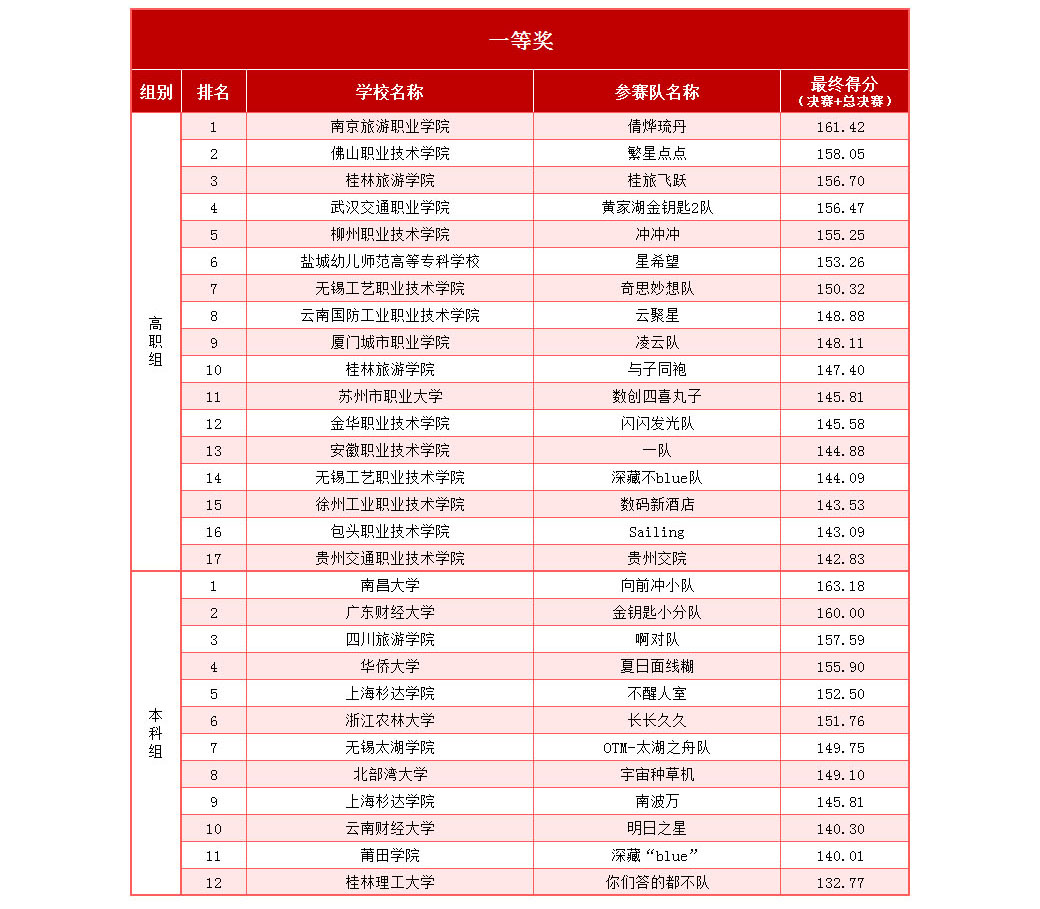 一等奖

| 组别 | 排名 | 学校名称 | 参赛队名称 | 最终得分（决赛+总决赛） |
|---|---|---|---|---|
| 高职组 | 1 | 南京旅游职业学院 | 倩烨琉丹 | 161.42 |
| | 2 | 佛山职业技术学院 | 繁星点点 | 158.05 |
| | 3 | 桂林旅游学院 | 桂旅飞跃 | 156.70 |
| | 4 | 武汉交通职业学院 | 黄家湖金钥匙2队 | 156.47 |
| | 5 | 柳州职业技术学院 | 冲冲冲 | 155.25 |
| | 6 | 盐城幼儿师范高等专科学校 | 星希望 | 153.26 |
| | 7 | 无锡工艺职业技术学院 | 奇思妙想队 | 150.32 |
| | 8 | 云南国防工业职业技术学院 | 云聚星 | 148.88 |
| | 9 | 厦门城市职业学院 | 凌云队 | 148.11 |
| | 10 | 桂林旅游学院 | 与子同袍 | 147.40 |
| | 11 | 苏州市职业大学 | 数创四喜丸子 | 145.81 |
| | 12 | 金华职业技术学院 | 闪闪发光队 | 145.58 |
| | 13 | 安徽职业技术学院 | 一队 | 144.88 |
| | 14 | 无锡工艺职业技术学院 | 深藏不blue队 | 144.09 |
| | 15 | 徐州工业职业技术学院 | 数码新酒店 | 143.53 |
| | 16 | 包头职业技术学院 | Sailing | 143.09 |
| | 17 | 贵州交通职业技术学院 | 贵州交院 | 142.83 |
| 本科组 | 1 | 南昌大学 | 向前冲小队 | 163.18 |
| | 2 | 广东财经大学 | 金钥匙小分队 | 160.00 |
| | 3 | 四川旅游学院 | 啊对队 | 157.59 |
| | 4 | 华侨大学 | 夏日面线糊 | 155.90 |
| | 5 | 上海杉达学院 | 不醒人室 | 152.50 |
| | 6 | 浙江农林大学 | 长长久久 | 151.76 |
| | 7 | 无锡太湖学院 | OTM-太湖之舟队 | 149.75 |
| | 8 | 北部湾大学 | 宇宙种草机 | 149.10 |
| | 9 | 上海杉达学院 | 南波万 | 145.81 |
| | 10 | 云南财经大学 | 明日之星 | 140.30 |
| | 11 | 莆田学院 | 深藏“blue” | 140.01 |
| | 12 | 桂林理工大学 | 你们答的都不队 | 132.77 |